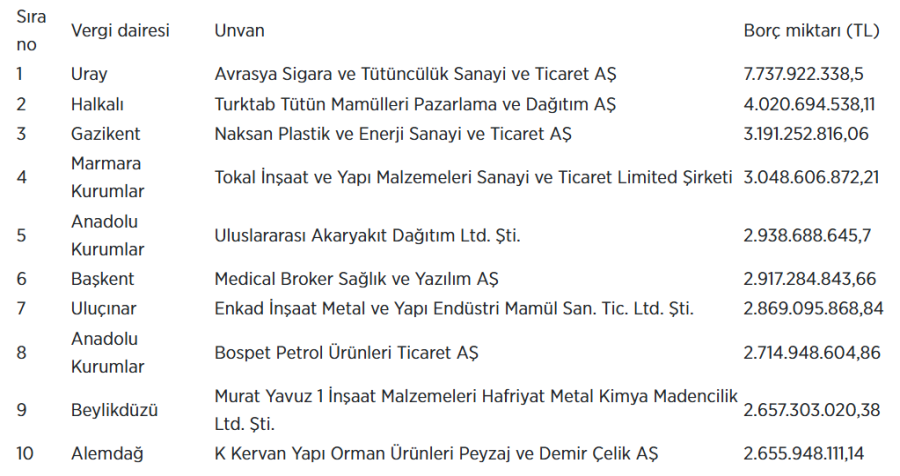 | Sıra no | Vergi dairesi | Unvan | Borç miktarı (TL) |
|---|---|---|---|
| 1 | Uray | Avrasya Sigara ve Tütüncülük Sanayi ve Ticaret AŞ | 7.737.922.338,5 |
| 2 | Halkalı | Turktab Tütün Mamülleri Pazarlama ve Dağıtım AŞ | 4.020.694.538,11 |
| 3 | Gazikent | Naksan Plastik ve Enerji Sanayi ve Ticaret AŞ | 3.191.252.816,06 |
| 4 | Marmara Kurumlar | Tokal İnşaat ve Yapı Malzemeleri Sanayi ve Ticaret Limited Şirketi | 3.048.606.872,21 |
| 5 | Anadolu Kurumlar | Uluslararası Akaryakıt Dağıtım Ltd. Şti. | 2.938.688.645,7 |
| 6 | Başkent | Medical Broker Sağlık ve Yazılım AŞ | 2.917.284.843,66 |
| 7 | Uluçınar | Enkad İnşaat Metal ve Yapı Endüstri Mamül San. Tic. Ltd. Şti. | 2.869.095.868,84 |
| 8 | Anadolu Kurumlar | Bospet Petrol Ürünleri Ticaret AŞ | 2.714.948.604,86 |
| 9 | Beylikdüzü | Murat Yavuz 1 İnşaat Malzemeleri Hafriyat Metal Kimya Madencilik Ltd. Şti. | 2.657.303.020,38 |
| 10 | Alemdağ | K Kervan Yapı Orman Ürünleri Peyzaj ve Demir Çelik AŞ | 2.655.948.111,14 |